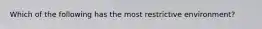 Which of the following has the most restrictive environment?